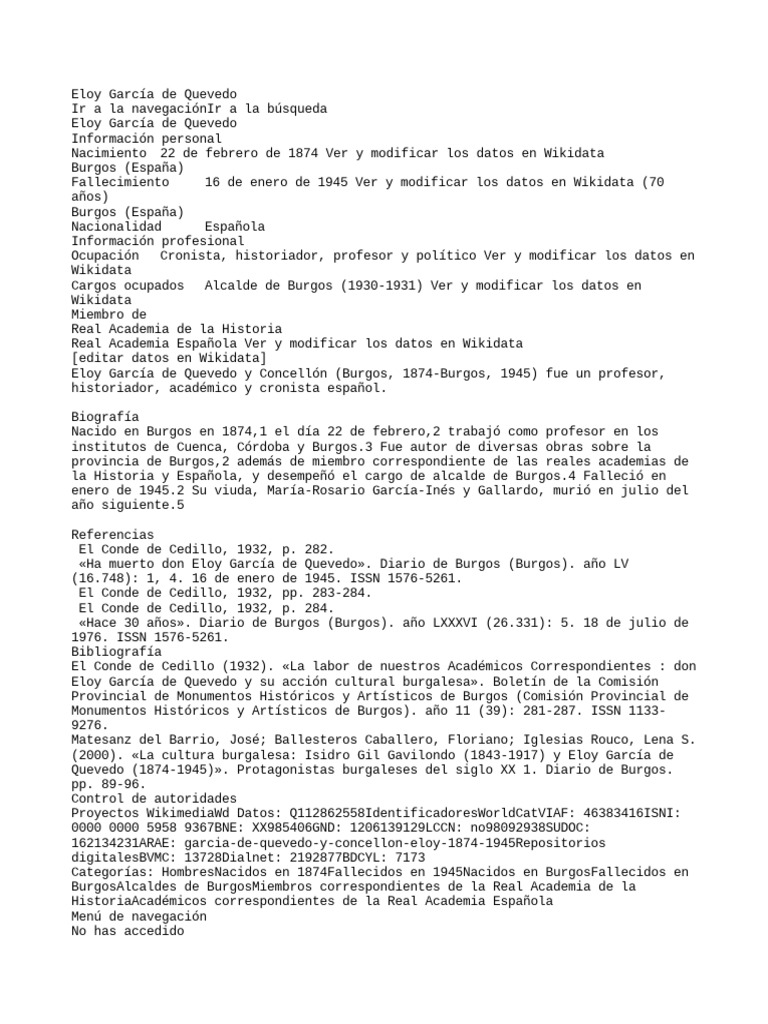 Eloy García de Quevedo
Ir a la navegaciónIr a la búsqueda
Eloy García de Quevedo
Información personal
Nacimiento 22 de febrero de 1874 Ver y modificar los datos en Wikidata
Burgos (España)
Fallecimiento 16 de enero de 1945 Ver y modificar los datos en Wikidata (70 años)
Burgos (España)
Nacionalidad Española
Información profesional
Ocupación Cronista, historiador, profesor y político Ver y modificar los datos en Wikidata
Cargos ocupados Alcalde de Burgos (1930-1931) Ver y modificar los datos en Wikidata
Miembro de
Real Academia de la Historia
Real Academia Española Ver y modificar los datos en Wikidata
[editar datos en Wikidata]
Eloy García de Quevedo y Concellón (Burgos, 1874-Burgos, 1945) fue un profesor, historiador, académico y cronista español.

Biografía
Nacido en Burgos en 1874,1 el día 22 de febrero,2 trabajó como profesor en los institutos de Cuenca, Córdoba y Burgos.3 Fue autor de diversas obras sobre la provincia de Burgos,2 además de miembro correspondiente de las reales academias de la Historia y Española, y desempeñó el cargo de alcalde de Burgos.4 Falleció en enero de 1945.2 Su viuda, María-Rosario García-Inés y Gallardo, murió en julio del año siguiente.5

Referencias
El Conde de Cedillo, 1932, p. 282.
«Ha muerto don Eloy García de Quevedo». Diario de Burgos (Burgos). año LV (16.748): 1, 4. 16 de enero de 1945. ISSN 1576-5261.
El Conde de Cedillo, 1932, pp. 283-284.
El Conde de Cedillo, 1932, p. 284.
«Hace 30 años». Diario de Burgos (Burgos). año LXXXVI (26.331): 5. 18 de julio de 1976. ISSN 1576-5261.
Bibliografía
El Conde de Cedillo (1932). «La labor de nuestros Académicos Correspondientes : don Eloy García de Quevedo y su acción cultural burgalesa». Boletín de la Comisión Provincial de Monumentos Históricos y Artísticos de Burgos (Comisión Provincial de Monumentos Históricos y Artísticos de Burgos). año 11 (39): 281-287. ISSN 1133-9276.
Matesanz del Barrio, José; Ballesteros Caballero, Floriano; Iglesias Rouco, Lena S. (2000). «La cultura burgalesa: Isidro Gil Gavilondo (1843-1917) y Eloy García de Quevedo (1874-1945)». Protagonistas burgaleses del siglo XX 1. Diario de Burgos. pp. 89-96.
Control de autoridades
Proyectos WikimediaWd Datos: Q112862558IdentificadoresWorldCatVIAF: 46383416ISNI: 0000 0000 5958 9367BNE: XX985406GND: 1206139129LCCN: no98092938SUDOC: 162134231ARAE: garcia-de-quevedo-y-concellon-eloy-1874-1945Repositorios digitalesBVMC: 13728Dialnet: 2192877BDCYL: 7173
Categorías: HombresNacidos en 1874Fallecidos en 1945Nacidos en BurgosFallecidos en BurgosAlcaldes de BurgosMiembros correspondientes de la Real Academia de la HistoriaAcadémicos correspondientes de la Real Academia Española
Menú de navegación
No has accedido